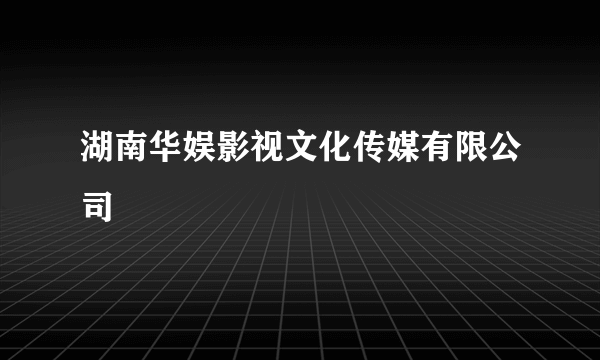 湖南华娱影视文化传媒有限公司